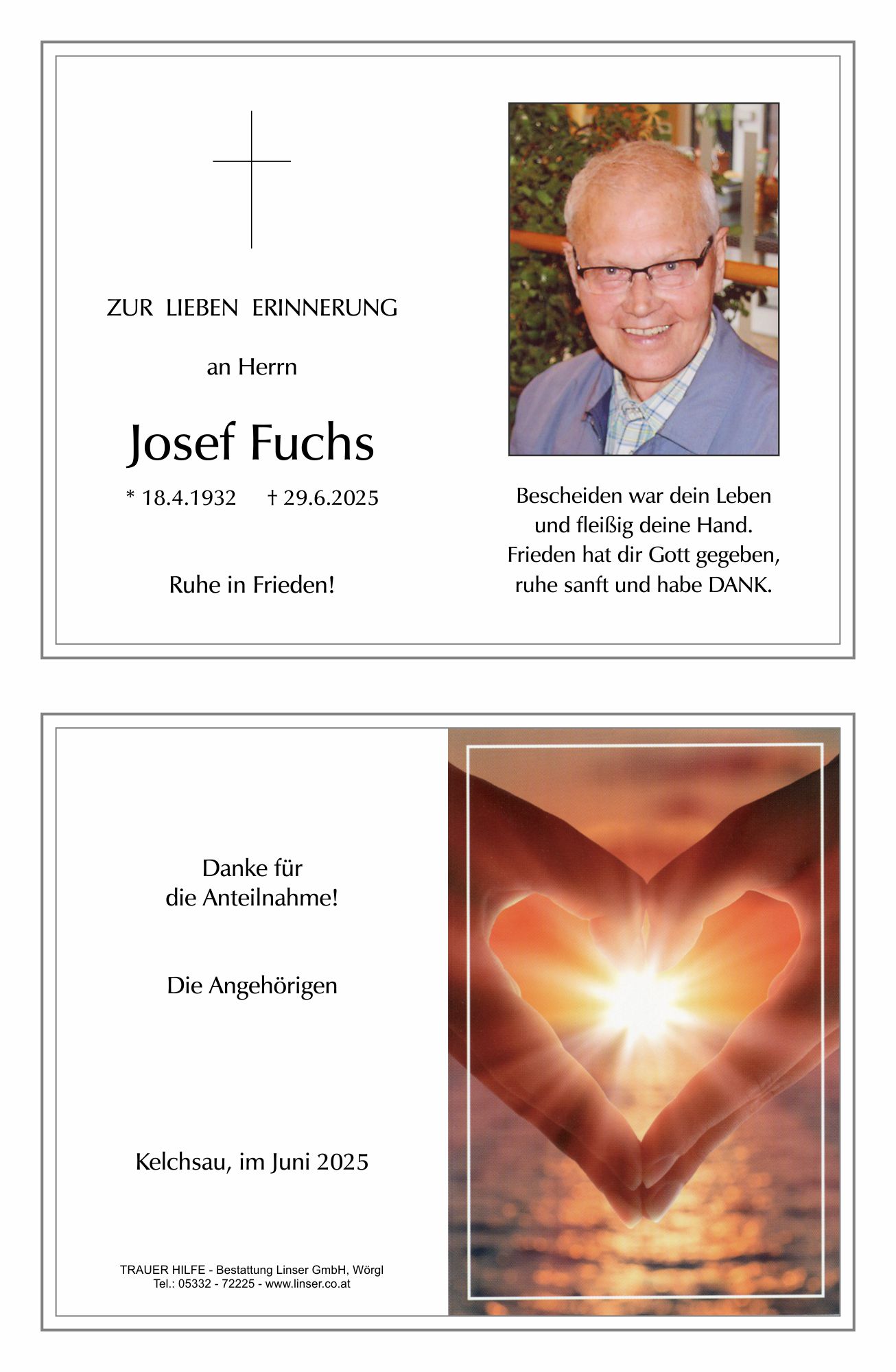 ZUR LIEBEN ERINNERUNG

an Herrn

Josef Fuchs

* 18.4.1932 † 29.6.2025

Ruhe in Frieden!

Bescheiden war dein Leben
und fleißig deine Hand.
Frieden hat dir Gott gegeben,
ruhe sanft und habe DANK.

Danke für
die Anteilnahme!

Die Angehörigen

Kelchsau, im Juni 2025

TRAUER HILFE - Bestattung Linser GmbH, Wörgl
Tel.: 05332 - 72225 - www.linser.co.at